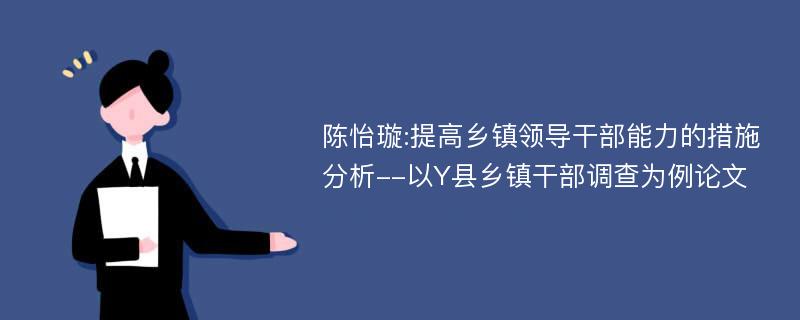 陈怡璇:提高乡镇领导干部能力的措施分析--以Y县乡镇干部调查为例论文